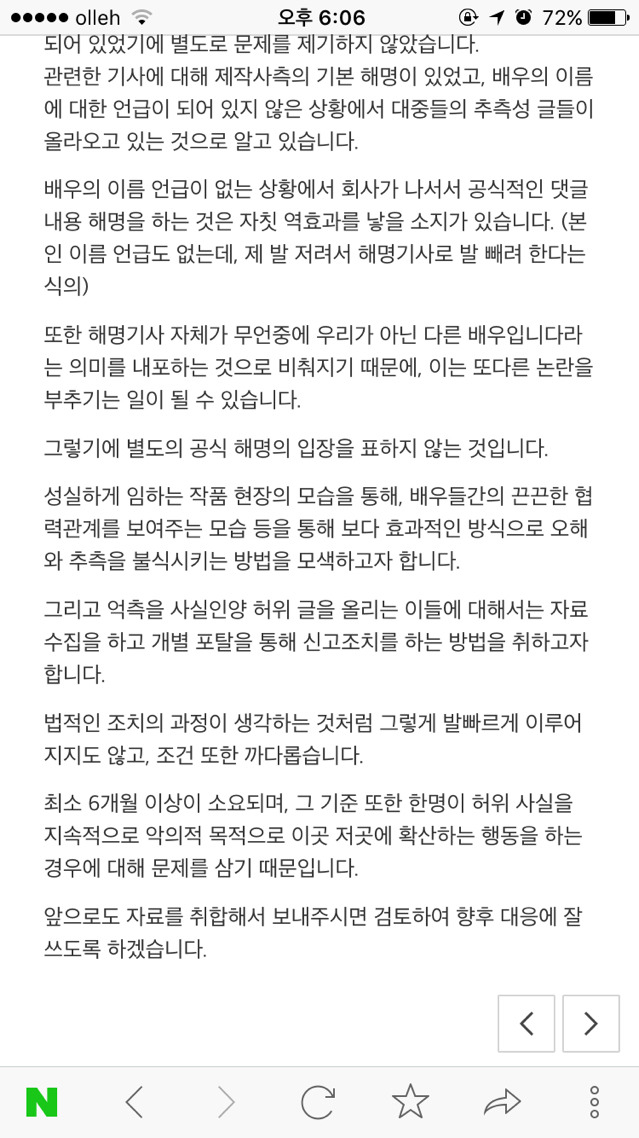 ●●●●● olleh 오후 6:06 72%

되어 있었기에 별도로 문제를 제기하지 않았습니다.
관련한 기사에 대해 제작사측의 기본 해명이 있었고, 배우의 이름에 대한 언급이 되어 있지 않은 상황에서 대중들의 추측성 글들이 올라오고 있는 것으로 알고 있습니다.

배우의 이름 언급이 없는 상황에서 회사가 나서서 공식적인 댓글 내용 해명을 하는 것은 자칫 역효과를 낳을 소지가 있습니다. (본인 이름 언급도 없는데, 제 발 저려서 해명기사로 발 빼려 한다는 식의)

또한 해명기사 자체가 무언중에 우리가 아닌 다른 배우입니다라는 의미를 내포하는 것으로 비춰지기 때문에, 이는 또다른 논란을 부추기는 일이 될 수 있습니다.

그렇기에 별도의 공식 해명의 입장을 표하지 않는 것입니다.

성실하게 임하는 작품 현장의 모습을 통해, 배우들간의 끈끈한 협력관계를 보여주는 모습 등을 통해 보다 효과적인 방식으로 오해와 추측을 불식시키는 방법을 모색하고자 합니다.

그리고 억측을 사실인양 허위 글을 올리는 이들에 대해서는 자료 수집을 하고 개별 포탈을 통해 신고조치를 하는 방법을 취하고자 합니다.

법적인 조치의 과정이 생각하는 것처럼 그렇게 발빠르게 이루어지지도 않고, 조건 또한 까다롭습니다.

최소 6개월 이상이 소요되며, 그 기준 또한 한명이 허위 사실을 지속적으로 악의적 목적으로 이곳 저곳에 확산하는 행동을 하는 경우에 대해 문제를 삼기 때문입니다.

앞으로도 자료를 취합해서 보내주시면 검토하여 향후 대응에 잘 쓰도록 하겠습니다.

N